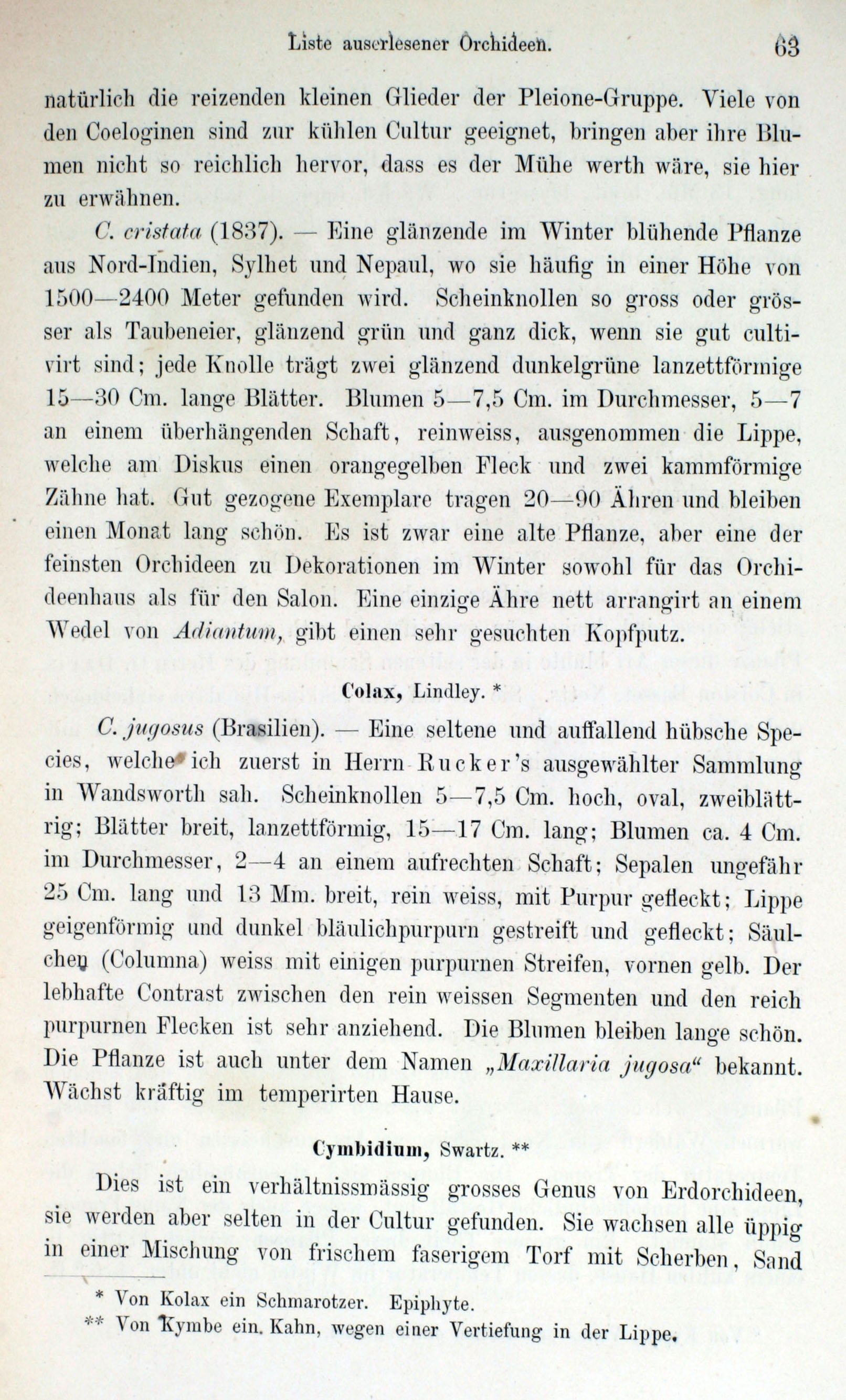 Liste auserlesener Orchideen. 63

natürlich die reizenden kleinen Glieder der Pleione-Gruppe. Viele von den Coeloginen sind zur kühlen Cultur geeignet, bringen aber ihre Blumen nicht so reichlich hervor, dass es der Mühe werth wäre, sie hier zu erwähnen.

C. cristata (1837). — Eine glänzende im Winter blühende Pflanze aus Nord-Indien, Sylhet und Nepaul, wo sie häufig in einer Höhe von 1500—2400 Meter gefunden wird. Scheinknollen so gross oder grösser als Taubeneier, glänzend grün und ganz dick, wenn sie gut cultivirt sind; jede Knolle trägt zwei glänzend dunkelgrüne lanzettförmige 15—30 Cm. lange Blätter. Blumen 5—7,5 Cm. im Durchmesser, 5—7 an einem überhängenden Schaft, reinweiss, ausgenommen die Lippe, welche am Diskus einen orangegelben Fleck und zwei kammförmige Zähne hat. Gut gezogene Exemplare tragen 20—90 Ähren und bleiben einen Monat lang schön. Es ist zwar eine alte Pflanze, aber eine der feinsten Orchideen zu Dekorationen im Winter sowohl für das Orchideenhaus als für den Salon. Eine einzige Ähre nett arrangirt an einem Wedel von Adiantum, gibt einen sehr gesuchten Kopfputz.

Colax, Lindley. *

C. jugosus (Brasilien). — Eine seltene und auffallend hübsche Species, welche ich zuerst in Herrn Rucker's ausgewählter Sammlung in Wandsworth sah. Scheinknollen 5—7,5 Cm. hoch, oval, zweiblättrig; Blätter breit, lanzettförmig, 15—17 Cm. lang; Blumen ca. 4 Cm. im Durchmesser, 2—4 an einem aufrechten Schaft; Sepalen ungefähr 25 Cm. lang und 13 Mm. breit, rein weiss, mit Purpur gefleckt; Lippe geigenförmig und dunkel bläulichpurpurn gestreift und gefleckt; Säulchen (Columna) weiss mit einigen purpurnen Streifen, vornen gelb. Der lebhafte Contrast zwischen den rein weissen Segmenten und den reich purpurnen Flecken ist sehr anziehend. Die Blumen bleiben lange schön. Die Pflanze ist auch unter dem Namen „Maxillaria jugosa“ bekannt. Wächst kräftig im temperirten Hause.

Cymbidium, Swartz. **

Dies ist ein verhältnissmässig grosses Genus von Erdorchideen, sie werden aber selten in der Cultur gefunden. Sie wachsen alle üppig in einer Mischung von frischem faserigem Torf mit Scherben, Sand

* Von Kolax ein Schmarotzer. Epiphyte.
** Von Kymbe ein. Kahn, wegen einer Vertiefung in der Lippe.